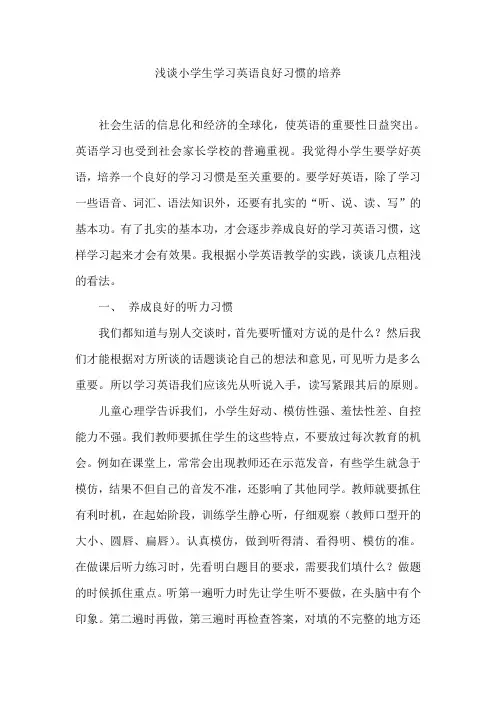 浅谈小学生学习英语良好习惯的培养

社会生活的信息化和经济的全球化，使英语的重要性日益突出。英语学习也受到社会家长学校的普遍重视。我觉得小学生要学好英语，培养一个良好的学习习惯是至关重要的。要学好英语，除了学习一些语音、词汇、语法知识外，还要有扎实的“听、说、读、写”的基本功。有了扎实的基本功，才会逐步养成良好的学习英语习惯，这样学习起来才会有效果。我根据小学英语教学的实践，谈谈几点粗浅的看法。

一、 养成良好的听力习惯

我们都知道与别人交谈时，首先要听懂对方说的是什么？然后我们才能根据对方所谈的话题谈论自己的想法和意见，可见听力是多么重要。所以学习英语我们应该先从听说入手，读写紧跟其后的原则。

儿童心理学告诉我们，小学生好动、模仿性强、羞怯性差、自控能力不强。我们教师要抓住学生的这些特点，不要放过每次教育的机会。例如在课堂上，常常会出现教师还在示范发音，有些学生就急于模仿，结果不但自己的音发不准，还影响了其他同学。教师就要抓住有利时机，在起始阶段，训练学生静心听，仔细观察（教师口型开的大小、圆唇、扁唇）。认真模仿，做到听得清、看得明、模仿的准。在做课后听力练习时，先看明白题目的要求，需要我们填什么？做题的时候抓住重点。听第一遍听力时先让学生听不要做，在头脑中有个印象。第二遍时再做，第三遍时再检查答案，对填的不完整的地方还